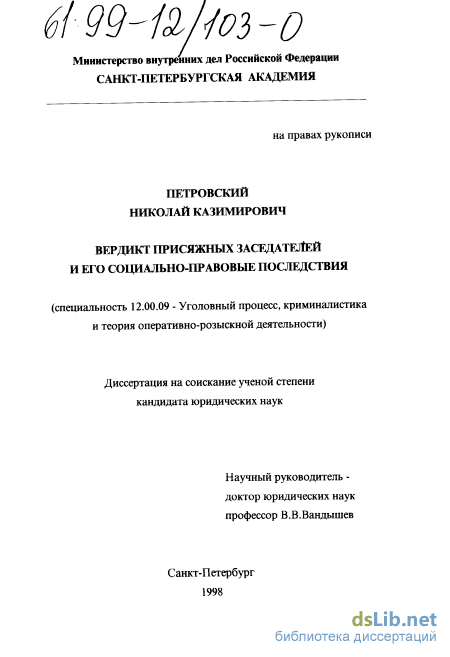 61:99-12/103-0

Министерство внутренних дел Российской Федерации
САНКТ-ПЕТЕРБУРГСКАЯ АКАДЕМИЯ

на правах рукописи

ПЕТРОВСКИЙ
НИКОЛАЙ КАЗИМИРОВИЧ

ВЕРДИКТ ПРИСЯЖНЫХ ЗАСЕДАТЕЛЕЙ
И ЕГО СОЦИАЛЬНО-ПРАВОВЫЕ ПОСЛЕДСТВИЯ

(специальность 12.00.09 - Уголовный процесс, криминалистика и теория оперативно-розыскной деятельности)

Диссертация на соискание ученой степени кандидата юридических наук

Научный руководитель -
доктор юридических наук
профессор В.В.Вандышев

Санкт-Петербург
1998

dsLib.net
библиотека диссертаций